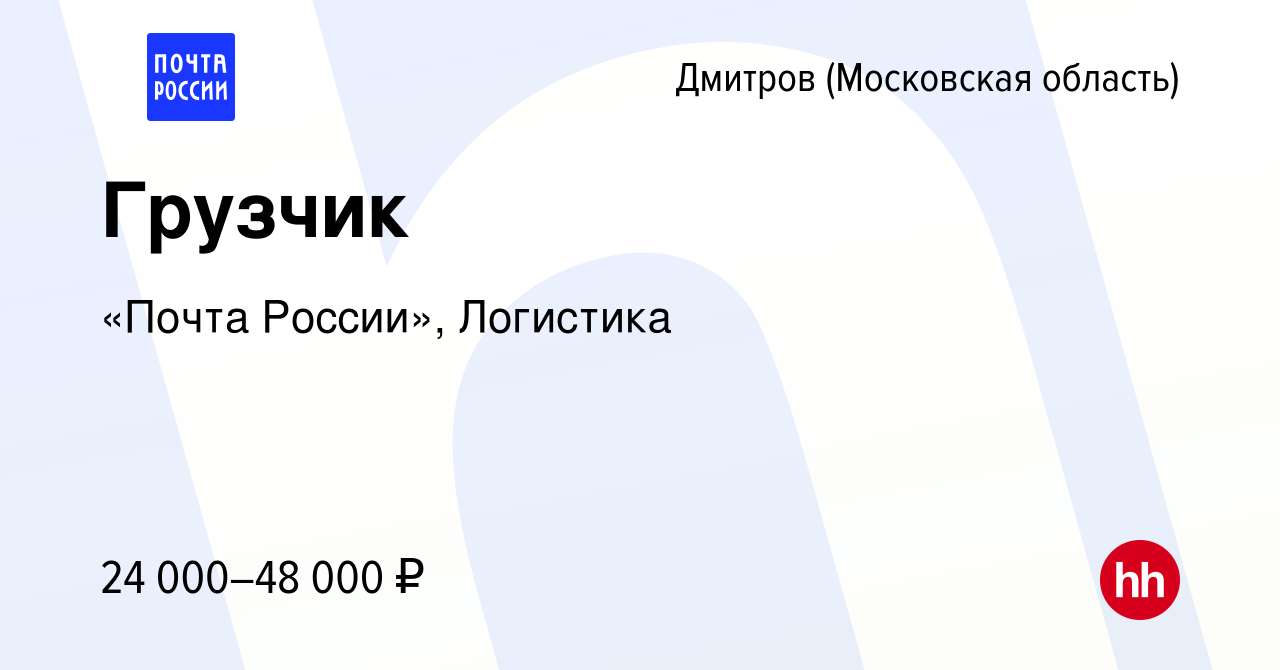 ПОЧТА РОССИИ

Дмитров (Московская область)

Грузчик

«Почта России», Логистика

24 000–48 000 ₽

hh